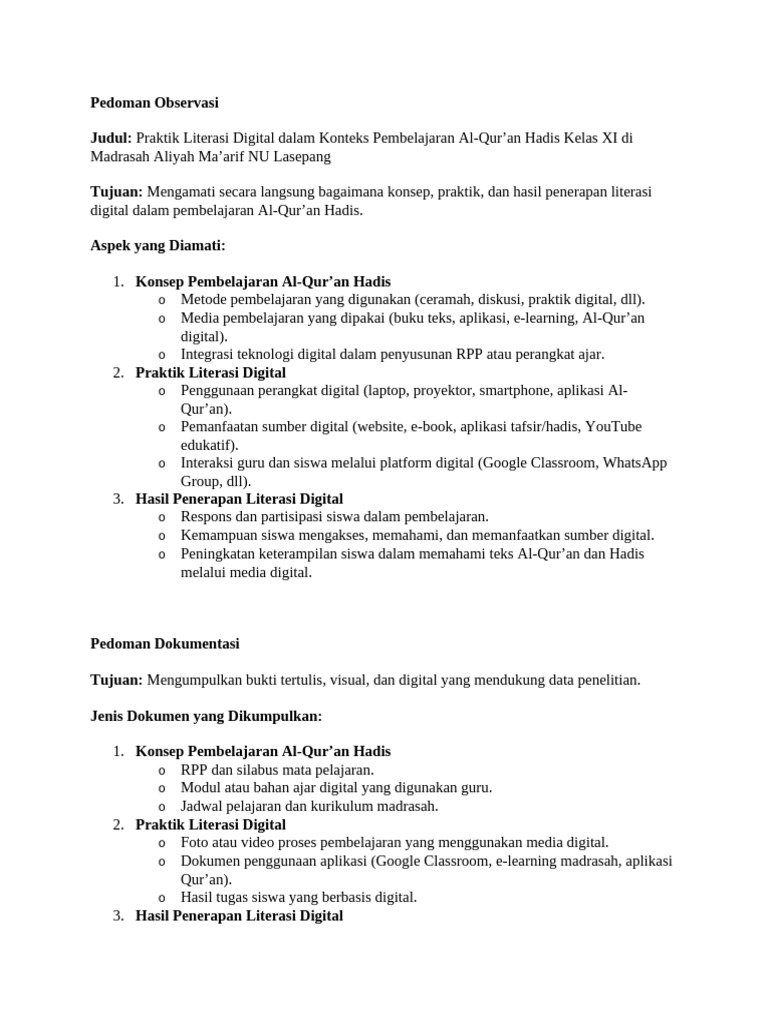 Pedoman Observasi

Judul: Praktik Literasi Digital dalam Konteks Pembelajaran Al-Qur'an Hadis Kelas XI di Madrasah Aliyah Ma'arif NU Lasepang

Tujuan: Mengamati secara langsung bagaimana konsep, praktik, dan hasil penerapan literasi digital dalam pembelajaran Al-Qur'an Hadis.

Aspek yang Diamati:

1. Konsep Pembelajaran Al-Qur'an Hadis
   o Metode pembelajaran yang digunakan (ceramah, diskusi, praktik digital, dll).
   o Media pembelajaran yang dipakai (buku teks, aplikasi, e-learning, Al-Qur'an digital).
   o Integrasi teknologi digital dalam penyusunan RPP atau perangkat ajar.
2. Praktik Literasi Digital
   o Penggunaan perangkat digital (laptop, proyektor, smartphone, aplikasi Al-Qur'an).
   o Pemanfaatan sumber digital (website, e-book, aplikasi tafsir/hadis, YouTube edukatif).
   o Interaksi guru dan siswa melalui platform digital (Google Classroom, WhatsApp Group, dll).
3. Hasil Penerapan Literasi Digital
   o Respons dan partisipasi siswa dalam pembelajaran.
   o Kemampuan siswa mengakses, memahami, dan memanfaatkan sumber digital.
   o Peningkatan keterampilan siswa dalam memahami teks Al-Qur'an dan Hadis melalui media digital.

Pedoman Dokumentasi

Tujuan: Mengumpulkan bukti tertulis, visual, dan digital yang mendukung data penelitian.

Jenis Dokumen yang Dikumpulkan:

1. Konsep Pembelajaran Al-Qur'an Hadis
   o RPP dan silabus mata pelajaran.
   o Modul atau bahan ajar digital yang digunakan guru.
   o Jadwal pelajaran dan kurikulum madrasah.
2. Praktik Literasi Digital
   o Foto atau video proses pembelajaran yang menggunakan media digital.
   o Dokumen penggunaan aplikasi (Google Classroom, e-learning madrasah, aplikasi Qur'an).
   o Hasil tugas siswa yang berbasis digital.
3. Hasil Penerapan Literasi Digital